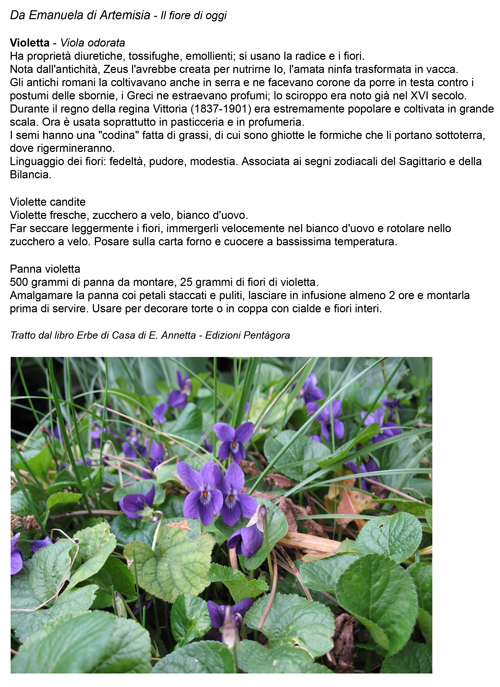 Da Emanuela di Artemisia - Il fiore di oggi

Violetta - Viola odorata
Ha proprietà diuretiche, tossifughe, emollienti; si usano la radice e i fiori.
Nota dall'antichità, Zeus l'avrebbe creata per nutrirne Io, l'amata ninfa trasformata in vacca.
Gli antichi romani la coltivavano anche in serra e ne facevano corone da porre in testa contro i postumi delle sbornie, i Greci ne estraevano profumi; lo sciroppo era noto già nel XVI secolo.
Durante il regno della regina Vittoria (1837-1901) era estremamente popolare e coltivata in grande scala. Ora è usata soprattutto in pasticceria e in profumeria.
I semi hanno una "codina" fatta di grassi, di cui sono ghiotte le formiche che li portano sottoterra, dove rigermineranno.
Linguaggio dei fiori: fedeltà, pudore, modestia. Associata ai segni zodiacali del Sagittario e della Bilancia.

Violette candite
Violette fresche, zucchero a velo, bianco d'uovo.
Far seccare leggermente i fiori, immergerli velocemente nel bianco d'uovo e rotolare nello zucchero a velo. Posare sulla carta forno e cuocere a bassissima temperatura.

Panna violetta
500 grammi di panna da montare, 25 grammi di fiori di violetta.
Amalgamare la panna coi petali staccati e puliti, lasciare in infusione almeno 2 ore e montarla prima di servire. Usare per decorare torte o in coppa con cialde e fiori interi.

Tratto dal libro Erbe di Casa di E. Annetta - Edizioni Pentàgora